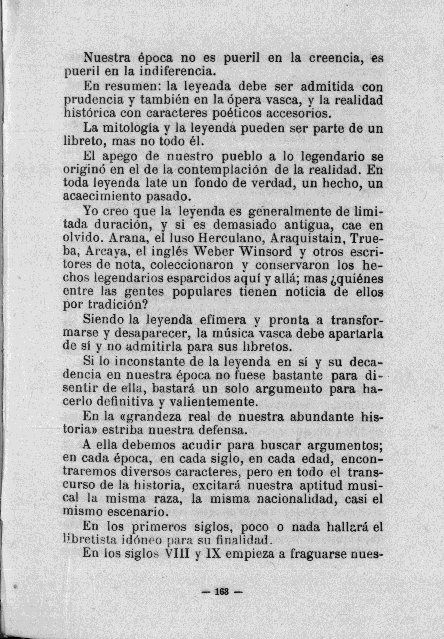 Nuestra época no es pueril en la creencia, es pueril en la indiferencia.

En resumen: la leyenda debe ser admitida con prudencia y también en la ópera vasca, y la realidad histórica con caracteres poéticos accesorios.

La mitología y la leyenda pueden ser parte de un libreto, mas no todo él.

El apego de nuestro pueblo a lo legendario se originó en el de la contemplación de la realidad. En toda leyenda late un fondo de verdad, un hecho, un acaecimiento pasado.

Yo creo que la leyenda es generalmente de limitada duración, y si es demasiado antigua, cae en olvido. Arana, el luso Herculano, Araquistain, Trueba, Arcaya, el inglés Weber Winsord y otros escritores de nota, coleccionaron y conservaron los hechos legendarios esparcidos aquí y allá; mas ¿quiénes entre las gentes populares tienen noticia de ellos por tradición?

Siendo la leyenda efímera y pronta a transformarse y desaparecer, la música vasca debe apartarla de sí y no admitirla para sus libretos.

Si lo inconstante de la leyenda en sí y su decadencia en nuestra época no fuese bastante para disentir de ella, bastará un solo argumento para hacerlo definitiva y valientemente.

En la «grandeza real de nuestra abundante historia» estriba nuestra defensa.

A ella debemos acudir para buscar argumentos; en cada época, en cada siglo, en cada edad, encontraremos diversos caracteres, pero en todo el transcurso de la historia, excitará nuestra aptitud musical la misma raza, la misma nacionalidad, casi el mismo escenario.

En los primeros siglos, poco o nada hallará el libretista idóneo para su finalidad.

En los siglos VIII y IX empieza a fraguarse nues-

— 168 —